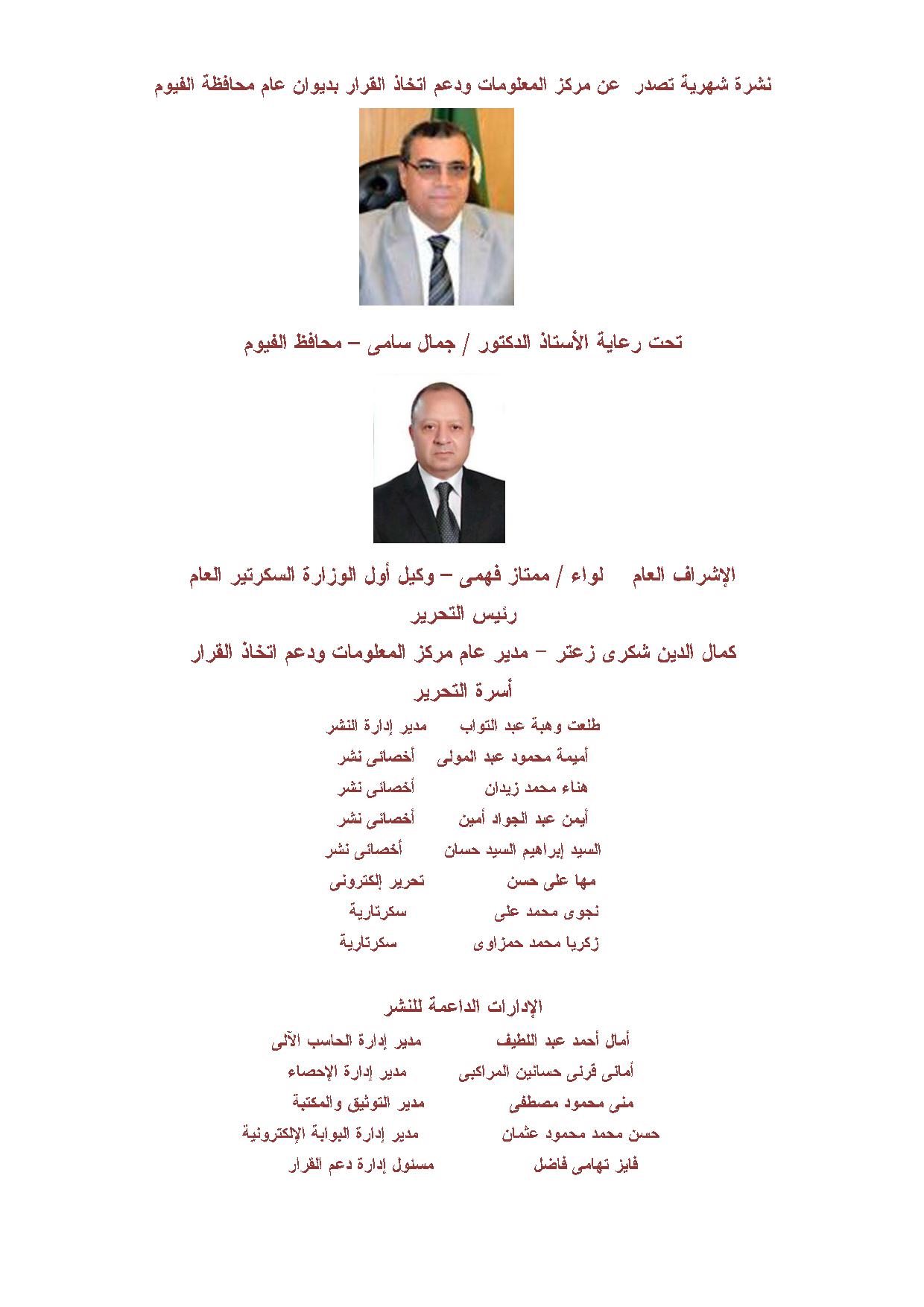 نشرة شهرية تصدر عن مركز المعلومات ودعم اتخاذ القرار بديوان عام محافظة الفيوم

تحت رعاية الأستاذ الدكتور / جمال سامى – محافظ الفيوم

الإشراف العام لواء / ممتاز فهمى – وكيل أول الوزارة السكرتير العام

رئيس التحرير

كمال الدين شكرى زعتر – مدير عام مركز المعلومات ودعم اتخاذ القرار

أسرة التحرير

طلعت وهبة عبد التواب مدير إدارة النشر
أميمة محمود عبد المولى أخصائى نشر
هناء محمد زيدان أخصائى نشر
أيمن عبد الجواد أمين أخصائى نشر
السيد إبراهيم السيد حسان أخصائى نشر
مها على حسن تحرير إلكترونى
نجوى محمد على سكرتارية
زكريا محمد حمزاوى سكرتارية

الإدارات الداعمة للنشر

أمال أحمد عبد اللطيف مدير إدارة الحاسب الآلى
أمانى قرنى حسانين المراكبى مدير إدارة الإحصاء
منى محمود مصطفى مدير التوثيق والمكتبة
حسن محمد محمود عثمان مدير إدارة البوابة الإلكترونية
فايز تهامى فاضل مسئول إدارة دعم القرار